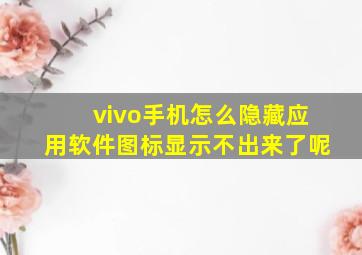 vivo手机怎么隐藏应用软件图标显示不出来了呢